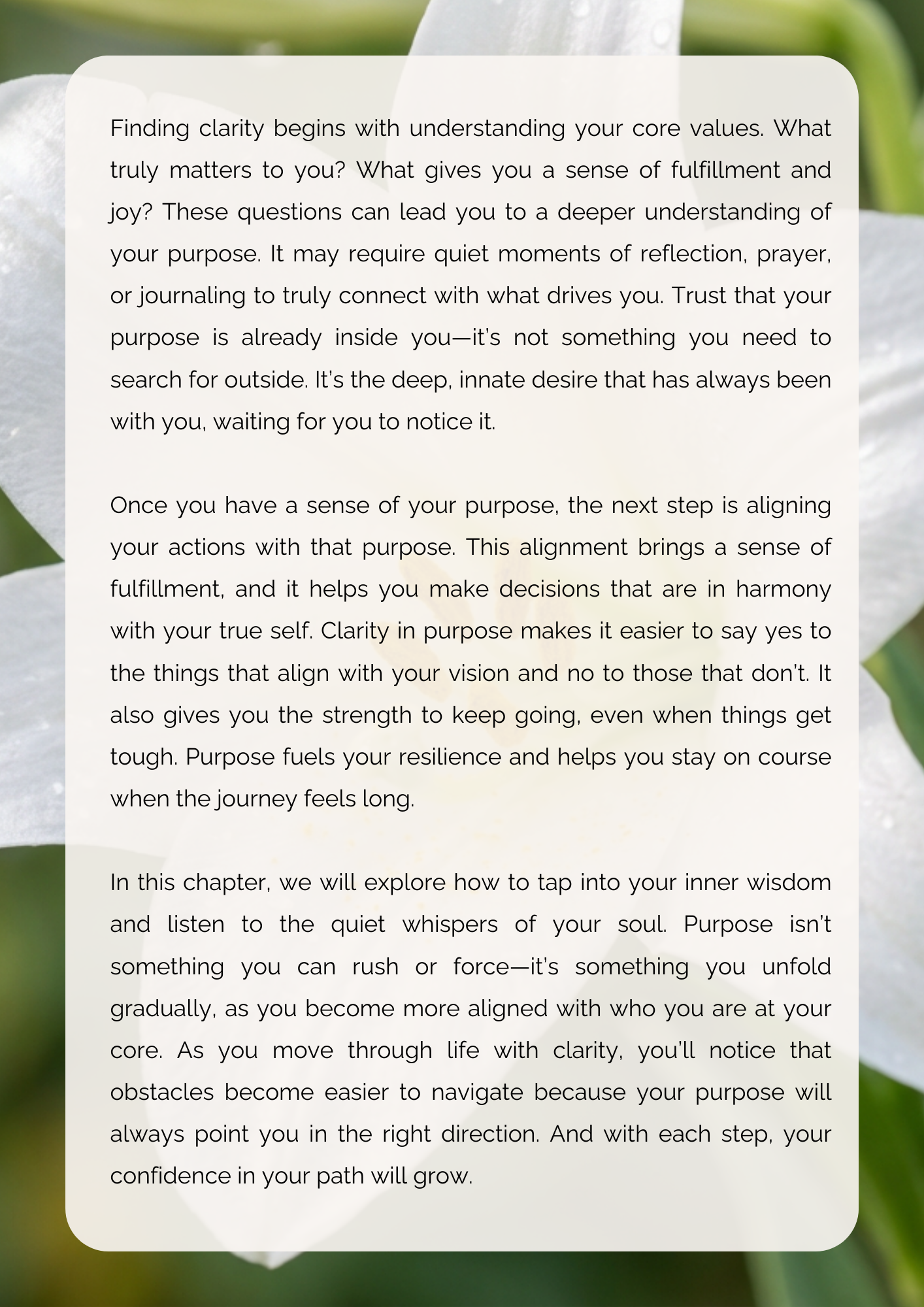 Finding clarity begins with understanding your core values. What truly matters to you? What gives you a sense of fulfillment and joy? These questions can lead you to a deeper understanding of your purpose. It may require quiet moments of reflection, prayer, or journaling to truly connect with what drives you. Trust that your purpose is already inside you—it's not something you need to search for outside. It's the deep, innate desire that has always been with you, waiting for you to notice it.

Once you have a sense of your purpose, the next step is aligning your actions with that purpose. This alignment brings a sense of fulfillment, and it helps you make decisions that are in harmony with your true self. Clarity in purpose makes it easier to say yes to the things that align with your vision and no to those that don't. It also gives you the strength to keep going, even when things get tough. Purpose fuels your resilience and helps you stay on course when the journey feels long.

In this chapter, we will explore how to tap into your inner wisdom and listen to the quiet whispers of your soul. Purpose isn't something you can rush or force—it's something you unfold gradually, as you become more aligned with who you are at your core. As you move through life with clarity, you'll notice that obstacles become easier to navigate because your purpose will always point you in the right direction. And with each step, your confidence in your path will grow.